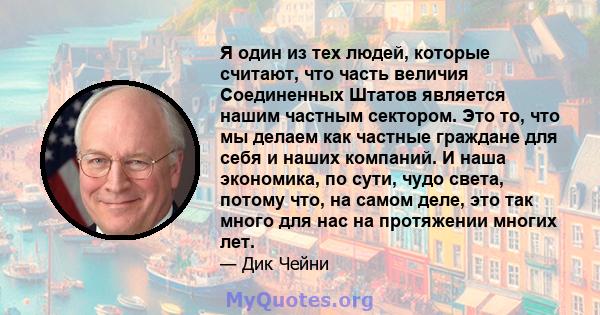 Я один из тех людей, которые считают, что часть величия Соединенных Штатов является нашим частным сектором. Это то, что мы делаем как частные граждане для себя и наших компаний. И наша экономика, по сути, чудо света, потому что, на самом деле, это так много для нас на протяжении многих лет.

— Дик Чейни

MyQuotes.org